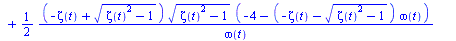 $+\frac{1}{2}\frac{\left(-\zeta(t)+\sqrt{\zeta(t)^2-1}\right)\sqrt{\zeta(t)^2-1}\left(-4-\left(-\zeta(t)-\sqrt{\zeta(t)^2-1}\right)\omega(t)\right)}{\omega(t)}$